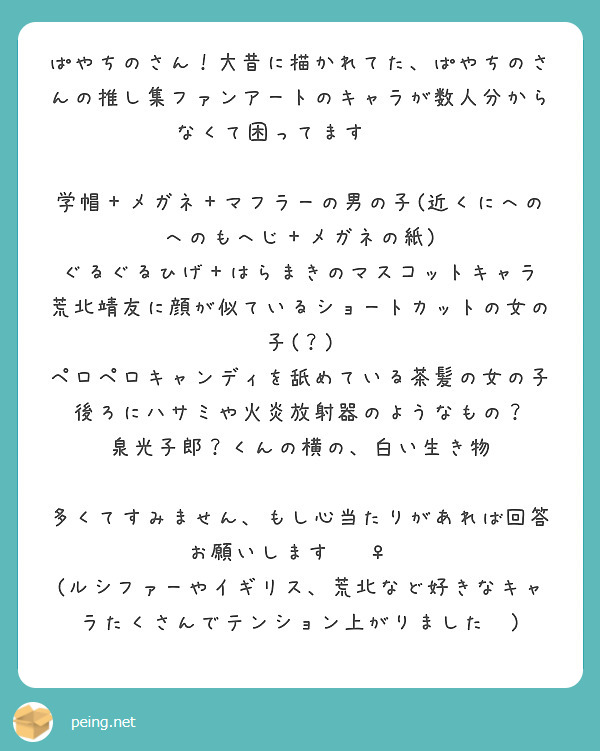 ぱやちのさん！大昔に描かれてた、ぱやちのさんの推し集ファンアートのキャラが数人分からなくて困ってます

学帽＋メガネ＋マフラーの男の子(近くにへのへのもへじ＋メガネの紙)
ぐるぐるひげ＋はらまきのマスコットキャラ
荒北靖友に顔が似ているショートカットの女の子(？)
ペロペロキャンディを舐めている茶髪の女の子
後ろにハサミや火炎放射器のようなもの？
泉光子郎？くんの横の、白い生き物

多くてすみません、もし心当たりがあれば回答お願いします　♀
(ルシファーやイギリス、荒北など好きなキャラたくさんでテンション上がりました　)

peing.net